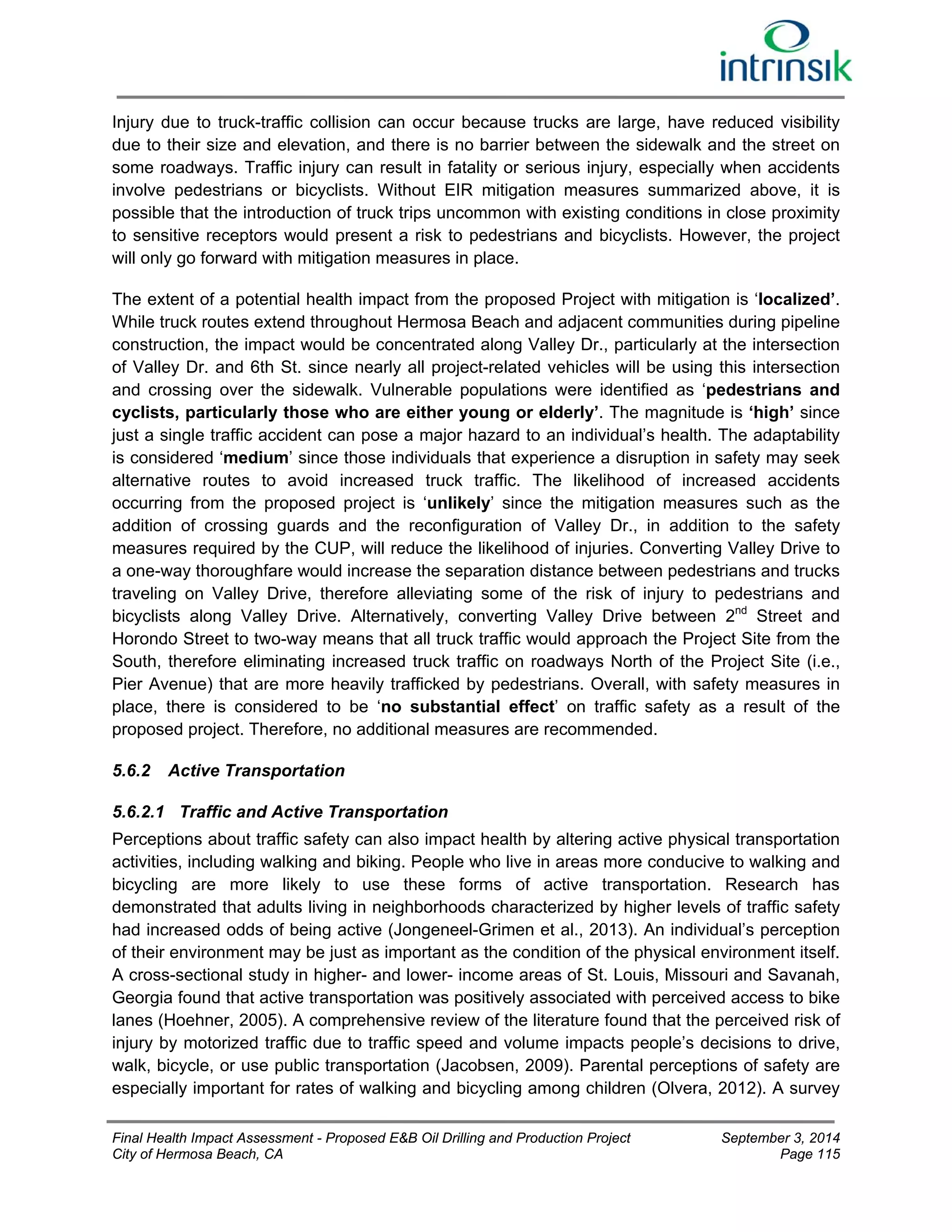 intrinsik

Injury due to truck-traffic collision can occur because trucks are large, have reduced visibility due to their size and elevation, and there is no barrier between the sidewalk and the street on some roadways. Traffic injury can result in fatality or serious injury, especially when accidents involve pedestrians or bicyclists. Without EIR mitigation measures summarized above, it is possible that the introduction of truck trips uncommon with existing conditions in close proximity to sensitive receptors would present a risk to pedestrians and bicyclists. However, the project will only go forward with mitigation measures in place.

The extent of a potential health impact from the proposed Project with mitigation is ‘localized’. While truck routes extend throughout Hermosa Beach and adjacent communities during pipeline construction, the impact would be concentrated along Valley Dr., particularly at the intersection of Valley Dr. and 6th St. since nearly all project-related vehicles will be using this intersection and crossing over the sidewalk. Vulnerable populations were identified as ‘pedestrians and cyclists, particularly those who are either young or elderly’. The magnitude is ‘high’ since just a single traffic accident can pose a major hazard to an individual’s health. The adaptability is considered ‘medium’ since those individuals that experience a disruption in safety may seek alternative routes to avoid increased truck traffic. The likelihood of increased accidents occurring from the proposed project is ‘unlikely’ since the mitigation measures such as the addition of crossing guards and the reconfiguration of Valley Dr., in addition to the safety measures required by the CUP, will reduce the likelihood of injuries. Converting Valley Drive to a one-way thoroughfare would increase the separation distance between pedestrians and trucks traveling on Valley Drive, therefore alleviating some of the risk of injury to pedestrians and bicyclists along Valley Drive. Alternatively, converting Valley Drive between 2$^{nd}$ Street and Horondo Street to two-way means that all truck traffic would approach the Project Site from the South, therefore eliminating increased truck traffic on roadways North of the Project Site (i.e., Pier Avenue) that are more heavily trafficked by pedestrians. Overall, with safety measures in place, there is considered to be ‘no substantial effect’ on traffic safety as a result of the proposed project. Therefore, no additional measures are recommended.

5.6.2 Active Transportation

5.6.2.1 Traffic and Active Transportation

Perceptions about traffic safety can also impact health by altering active physical transportation activities, including walking and biking. People who live in areas more conducive to walking and bicycling are more likely to use these forms of active transportation. Research has demonstrated that adults living in neighborhoods characterized by higher levels of traffic safety had increased odds of being active (Jongeneel-Grimen et al., 2013). An individual’s perception of their environment may be just as important as the condition of the physical environment itself. A cross-sectional study in higher- and lower- income areas of St. Louis, Missouri and Savanah, Georgia found that active transportation was positively associated with perceived access to bike lanes (Hoehner, 2005). A comprehensive review of the literature found that the perceived risk of injury by motorized traffic due to traffic speed and volume impacts people’s decisions to drive, walk, bicycle, or use public transportation (Jacobsen, 2009). Parental perceptions of safety are especially important for rates of walking and bicycling among children (Olvera, 2012). A survey

Final Health Impact Assessment - Proposed E&B Oil Drilling and Production Project
City of Hermosa Beach, CA
September 3, 2014
Page 115